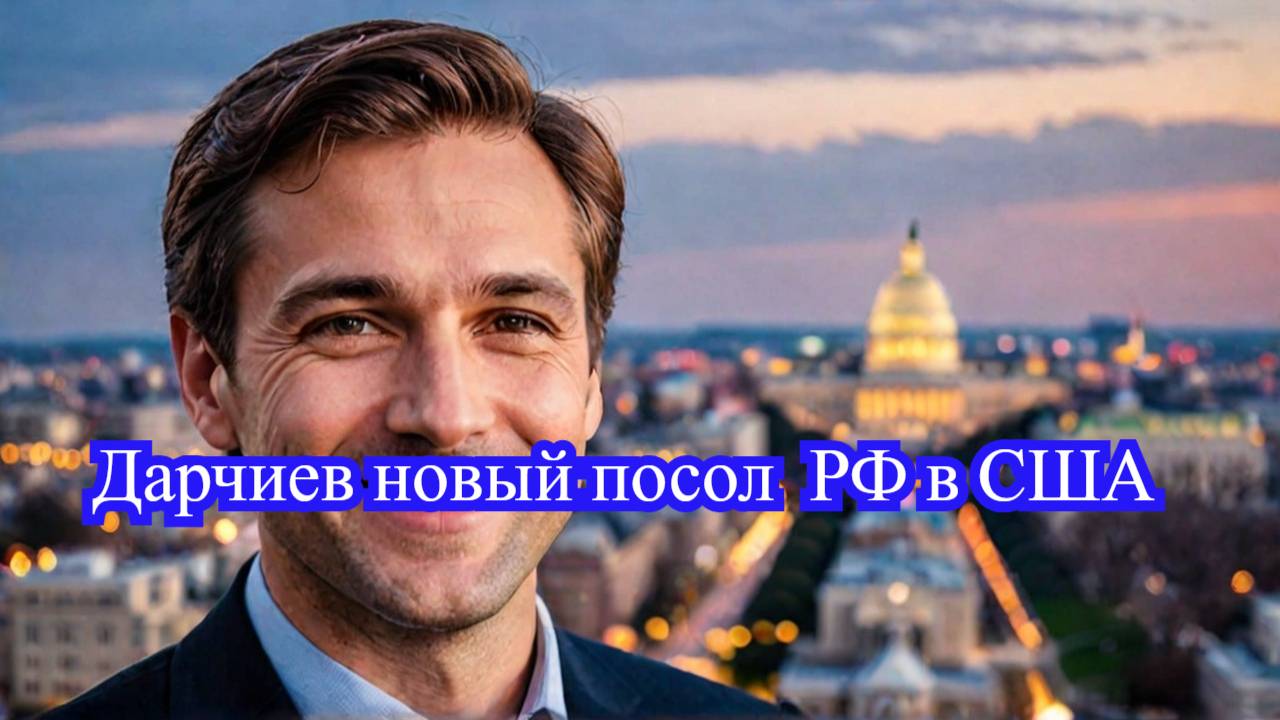 Дарчиев новый посол РФ в США